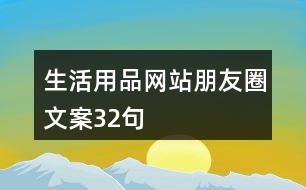 生活用品网站朋友圈文案32句